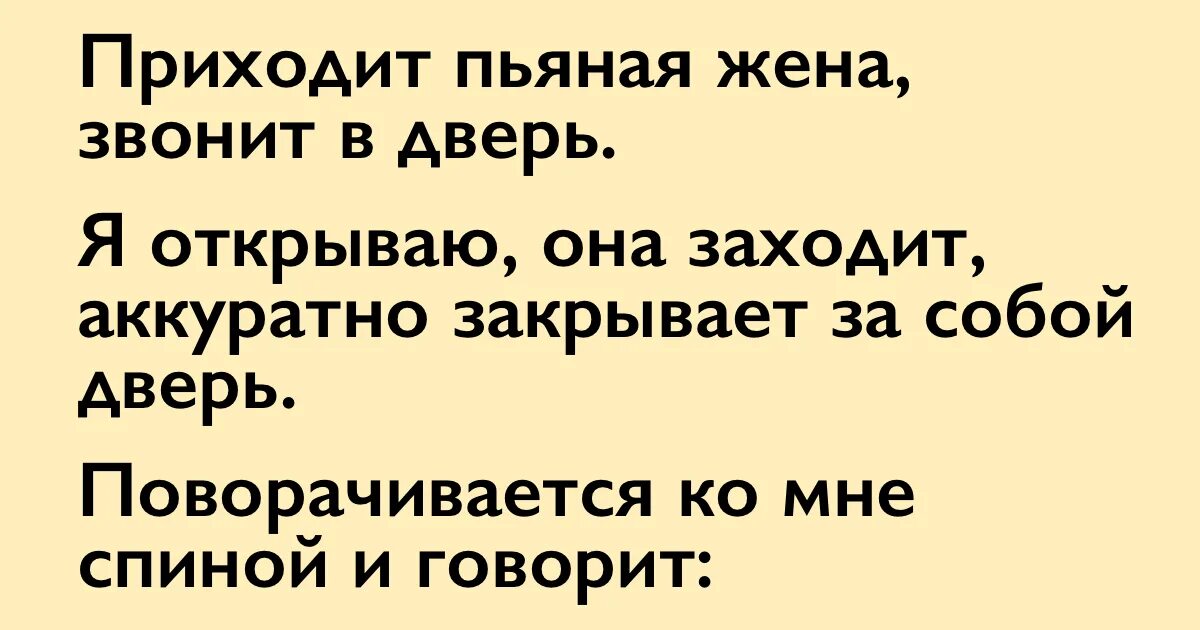 Приходит пьяная жена, звонит в дверь.

Я открываю, она заходит, аккуратно закрывает за собой дверь.

Поворачивается ко мне спиной и говорит: